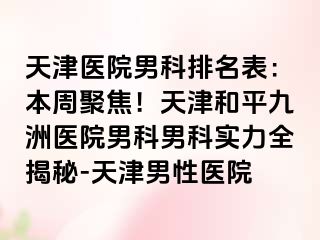 天津医院男科排名表：本周聚焦！天津和平九洲医院男科男科实力全揭秘-天津男性医院